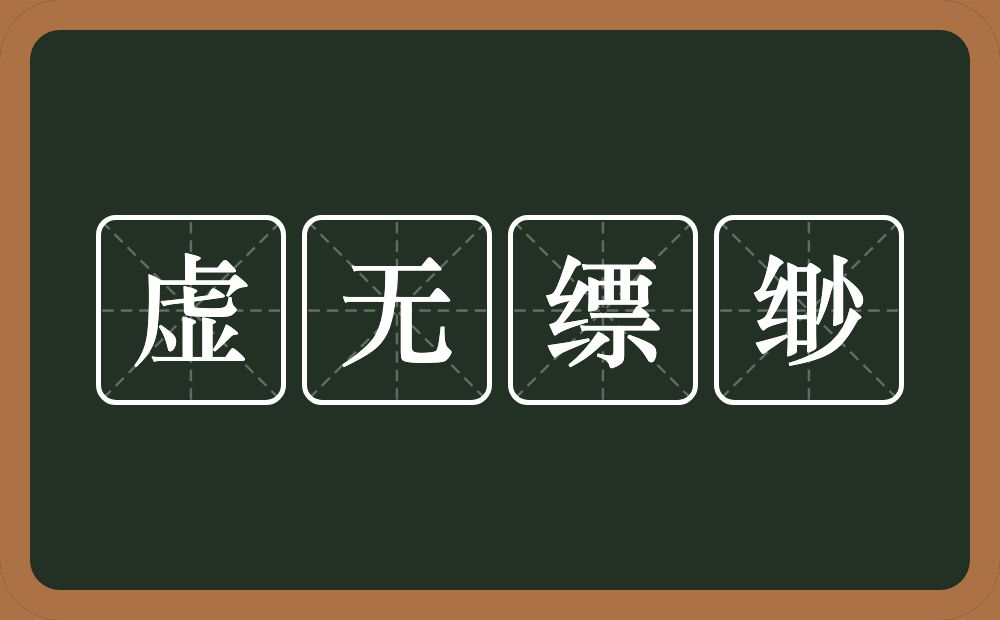 虚无缥缈